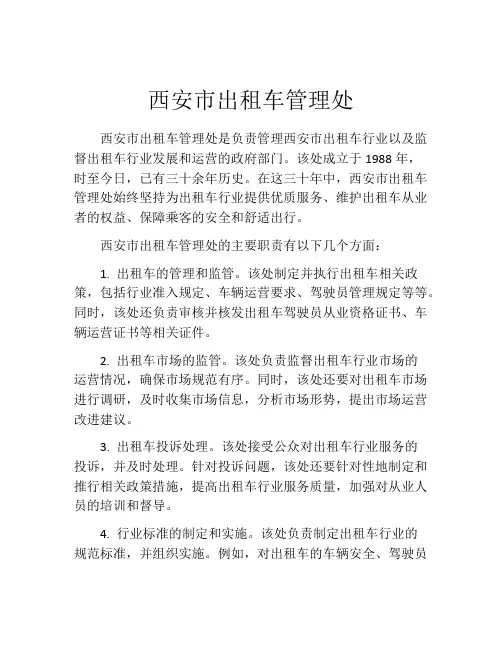 西安市出租车管理处

西安市出租车管理处是负责管理西安市出租车行业以及监督出租车行业发展和运营的政府部门。该处成立于 1988 年，时至今日，已有三十余年历史。在这三十年中，西安市出租车管理处始终坚持为出租车行业提供优质服务、维护出租车从业者的权益、保障乘客的安全和舒适出行。

西安市出租车管理处的主要职责有以下几个方面：

1. 出租车的管理和监管。该处制定并执行出租车相关政策，包括行业准入规定、车辆运营要求、驾驶员管理规定等等。同时，该处还负责审核并核发出租车驾驶员从业资格证书、车辆运营证书等相关证件。

2. 出租车市场的监管。该处负责监督出租车行业市场的运营情况，确保市场规范有序。同时，该处还要对出租车市场进行调研，及时收集市场信息，分析市场形势，提出市场运营改进建议。

3. 出租车投诉处理。该处接受公众对出租车行业服务的投诉，并及时处理。针对投诉问题，该处还要针对性地制定和推行相关政策措施，提高出租车行业服务质量，加强对从业人员的培训和督导。

4. 行业标准的制定和实施。该处负责制定出租车行业的规范标准，并组织实施。例如，对出租车的车辆安全、驾驶员